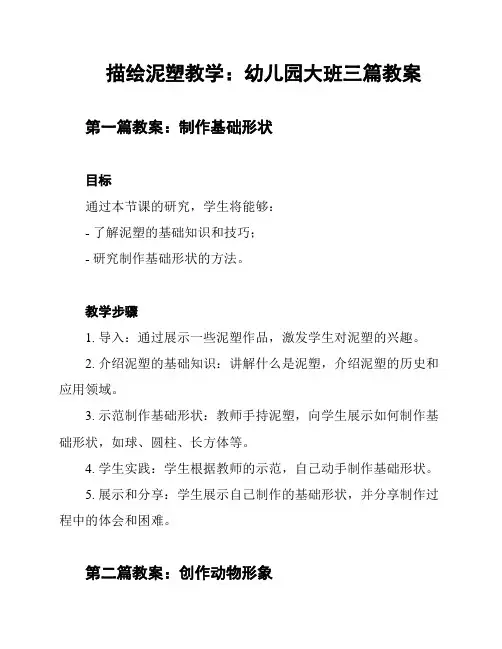 描绘泥塑教学：幼儿园大班三篇教案

第一篇教案：制作基础形状

目标

通过本节课的研究，学生将能够：

- 了解泥塑的基础知识和技巧；

- 研究制作基础形状的方法。

教学步骤

1. 导入：通过展示一些泥塑作品，激发学生对泥塑的兴趣。

2. 介绍泥塑的基础知识：讲解什么是泥塑，介绍泥塑的历史和应用领域。

3. 示范制作基础形状：教师手持泥塑，向学生展示如何制作基础形状，如球、圆柱、长方体等。

4. 学生实践：学生根据教师的示范，自己动手制作基础形状。

5. 展示和分享：学生展示自己制作的基础形状，并分享制作过程中的体会和困难。

第二篇教案：创作动物形象